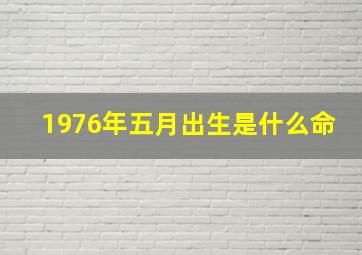 1976年五月出生是什么命